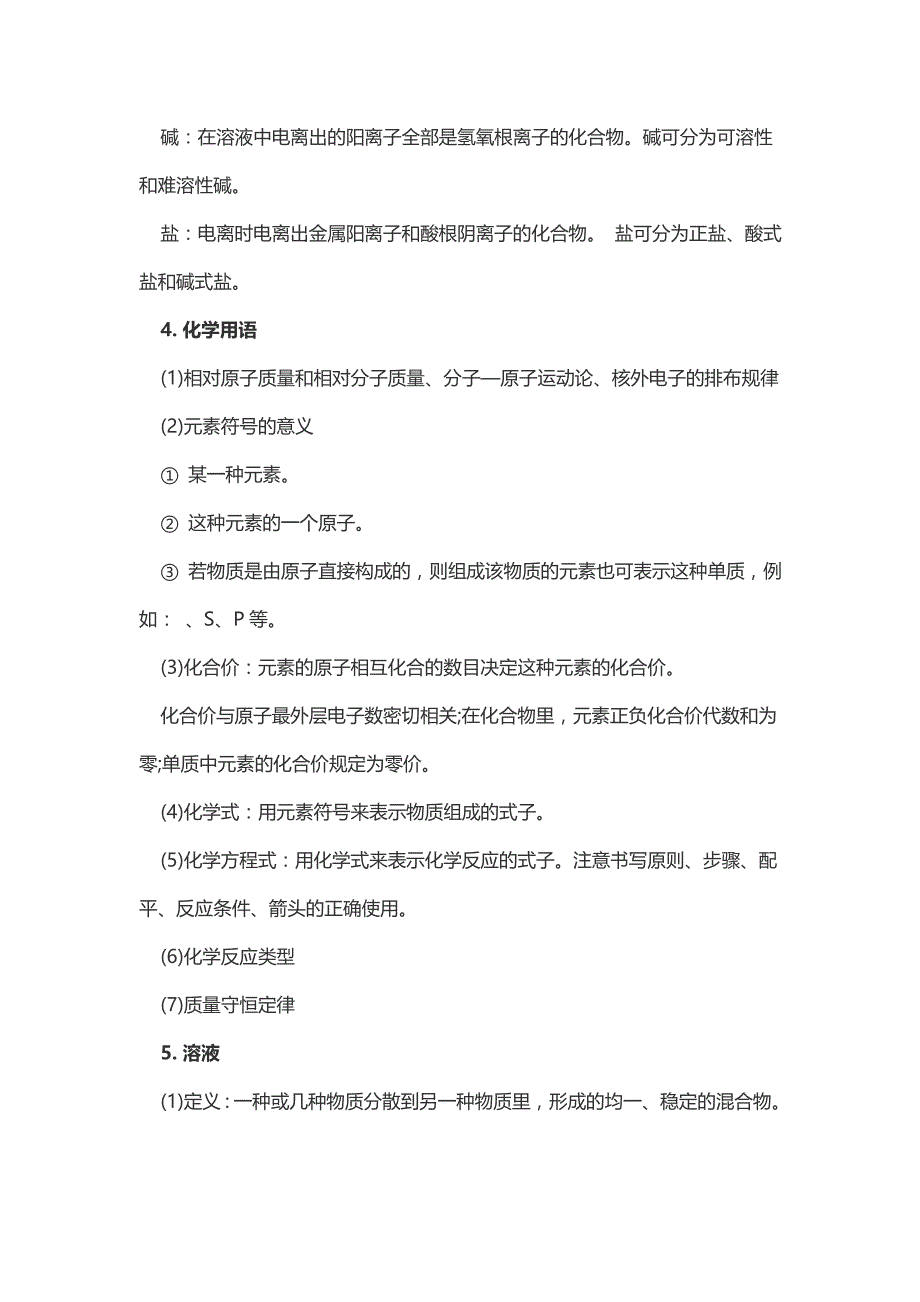 碱：在溶液中电离出的阳离子全部是氢氧根离子的化合物。碱可分为可溶性和难溶性碱。

盐：电离时电离出金属阳离子和酸根阴离子的化合物。 盐可分为正盐、酸式盐和碱式盐。

4. 化学用语

(1)相对原子质量和相对分子质量、分子—原子运动论、核外电子的排布规律

(2)元素符号的意义

① 某一种元素。

② 这种元素的一个原子。

③ 若物质是由原子直接构成的，则组成该物质的元素也可表示这种单质，例如： 、S、P 等。

(3)化合价：元素的原子相互化合的数目决定这种元素的化合价。

化合价与原子最外层电子数密切相关;在化合物里，元素正负化合价代数和为零;单质中元素的化合价规定为零价。

(4)化学式：用元素符号来表示物质组成的式子。

(5)化学方程式：用化学式来表示化学反应的式子。注意书写原则、步骤、配平、反应条件、箭头的正确使用。

(6)化学反应类型

(7)质量守恒定律

5. 溶液

(1)定义：一种或几种物质分散到另一种物质里，形成的均一、稳定的混合物。